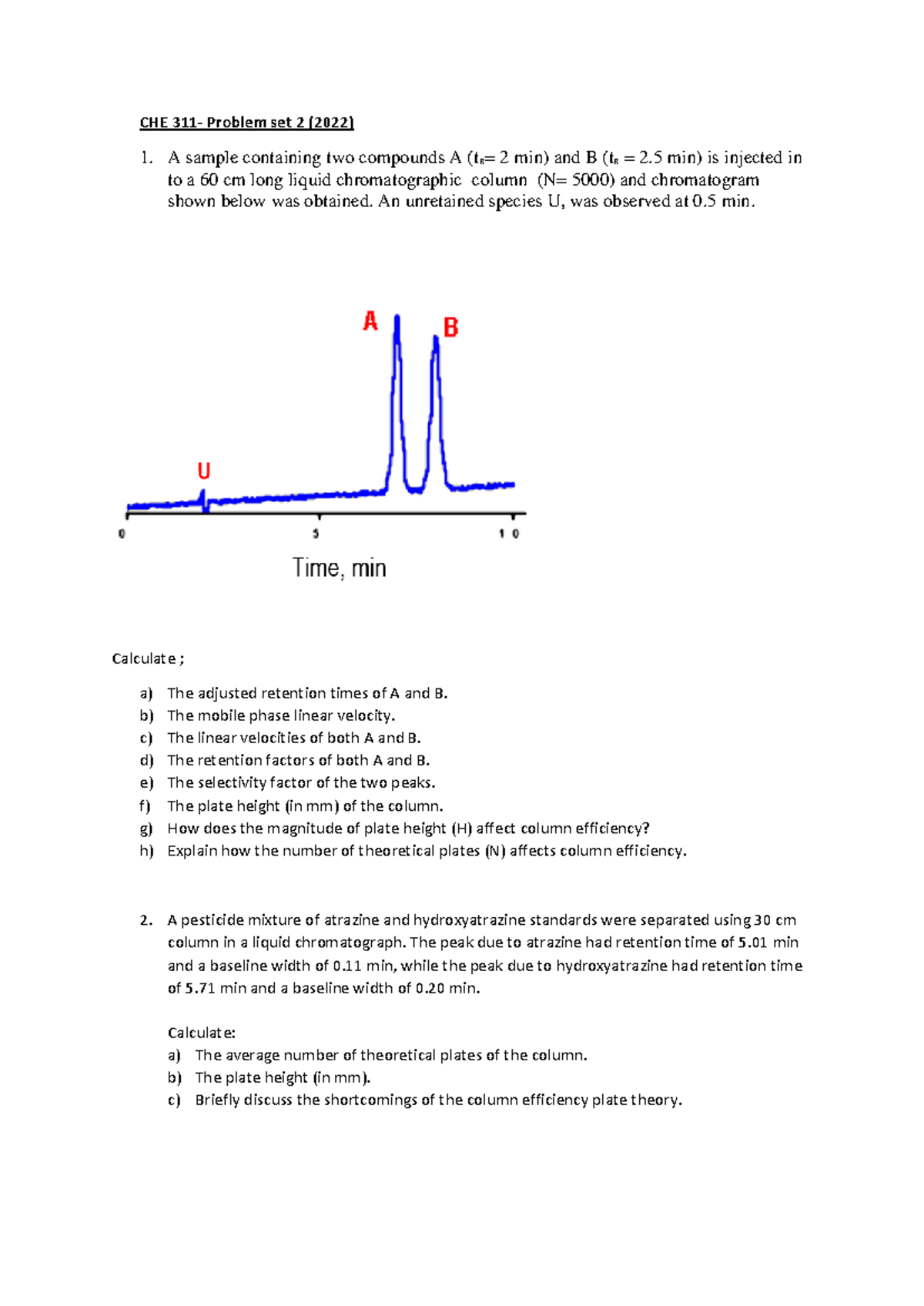 CHE 311- Problem set 2 (2022)

1. A sample containing two compounds A ($t_R$= 2 min) and B ($t_R$ = 2.5 min) is injected in to a 60 cm long liquid chromatographic column (N= 5000) and chromatogram shown below was obtained. An unretained species U, was observed at 0.5 min.

A
B
U
0
5
1 0
Time, min

Calculate ;

a) The adjusted retention times of A and B.
b) The mobile phase linear velocity.
c) The linear velocities of both A and B.
d) The retention factors of both A and B.
e) The selectivity factor of the two peaks.
f) The plate height (in mm) of the column.
g) How does the magnitude of plate height (H) affect column efficiency?
h) Explain how the number of theoretical plates (N) affects column efficiency.

2. A pesticide mixture of atrazine and hydroxyatrazine standards were separated using 30 cm column in a liquid chromatograph. The peak due to atrazine had retention time of 5.01 min and a baseline width of 0.11 min, while the peak due to hydroxyatrazine had retention time of 5.71 min and a baseline width of 0.20 min.

Calculate:
a) The average number of theoretical plates of the column.
b) The plate height (in mm).
c) Briefly discuss the shortcomings of the column efficiency plate theory.